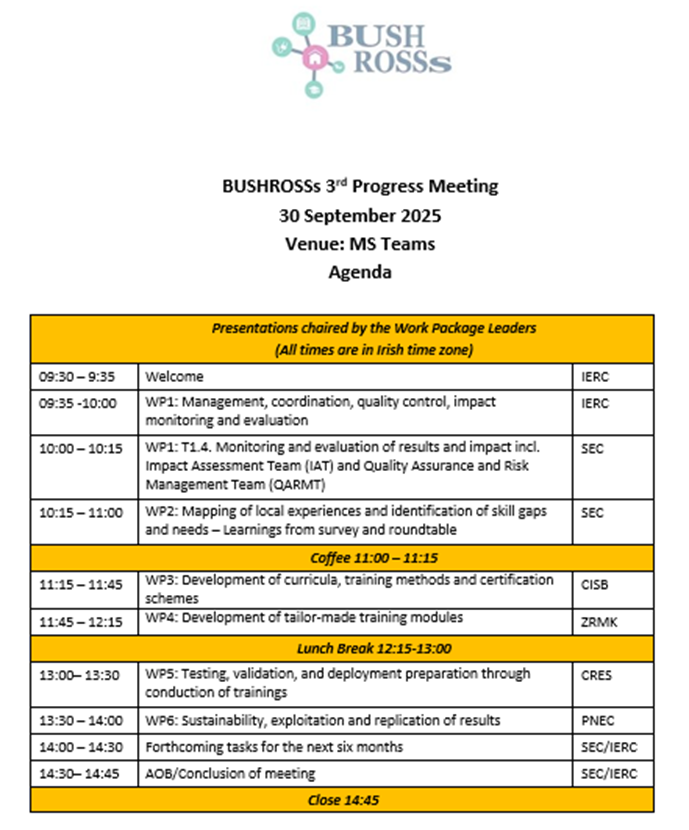 BUSH ROSSs

BUSHROSSs 3rd Progress Meeting
30 September 2025
Venue: MS Teams
Agenda

| Presentations chaired by the Work Package Leaders (All times are in Irish time zone) | | |
|---|---|---|
| 09:30 – 9:35 | Welcome | IERC |
| 09:35 -10:00 | WP1: Management, coordination, quality control, impact monitoring and evaluation | IERC |
| 10:00 – 10:15 | WP1: T1.4. Monitoring and evaluation of results and impact incl. Impact Assessment Team (IAT) and Quality Assurance and Risk Management Team (QARMT) | SEC |
| 10:15 – 11:00 | WP2: Mapping of local experiences and identification of skill gaps and needs – Learnings from survey and roundtable | SEC |
| Coffee 11:00 – 11:15 | | |
| 11:15 – 11:45 | WP3: Development of curricula, training methods and certification schemes | CISB |
| 11:45 – 12:15 | WP4: Development of tailor-made training modules | ZRMK |
| Lunch Break 12:15-13:00 | | |
| 13:00– 13:30 | WP5: Testing, validation, and deployment preparation through conduction of trainings | CRES |
| 13:30 – 14:00 | WP6: Sustainability, exploitation and replication of results | PNEC |
| 14:00 – 14:30 | Forthcoming tasks for the next six months | SEC/IERC |
| 14:30– 14:45 | AOB/Conclusion of meeting | SEC/IERC |
| Close 14:45 | | |